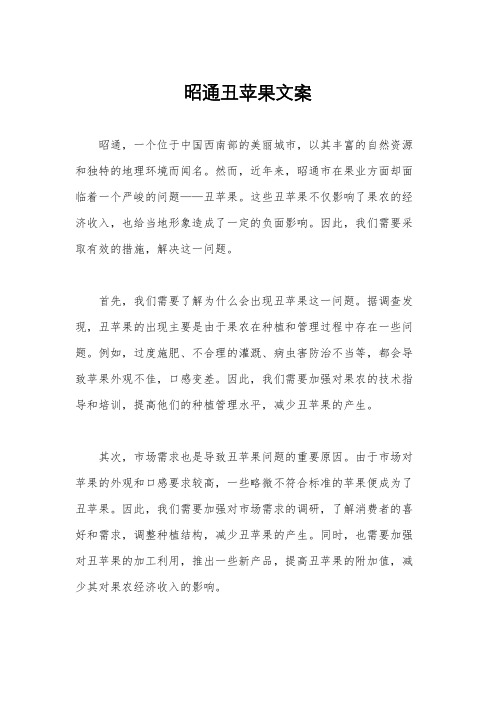 昭通丑苹果文案

昭通，一个位于中国西南部的美丽城市，以其丰富的自然资源和独特的地理环境而闻名。然而，近年来，昭通市在果业方面却面临着一个严峻的问题——丑苹果。这些丑苹果不仅影响了果农的经济收入，也给当地形象造成了一定的负面影响。因此，我们需要采取有效的措施，解决这一问题。

首先，我们需要了解为什么会出现丑苹果这一问题。据调查发现，丑苹果的出现主要是由于果农在种植和管理过程中存在一些问题。例如，过度施肥、不合理的灌溉、病虫害防治不当等，都会导致苹果外观不佳，口感变差。因此，我们需要加强对果农的技术指导和培训，提高他们的种植管理水平，减少丑苹果的产生。

其次，市场需求也是导致丑苹果问题的重要原因。由于市场对苹果的外观和口感要求较高，一些略微不符合标准的苹果便成为了丑苹果。因此，我们需要加强对市场需求的调研，了解消费者的喜好和需求，调整种植结构，减少丑苹果的产生。同时，也需要加强对丑苹果的加工利用，推出一些新产品，提高丑苹果的附加值，减少其对果农经济收入的影响。